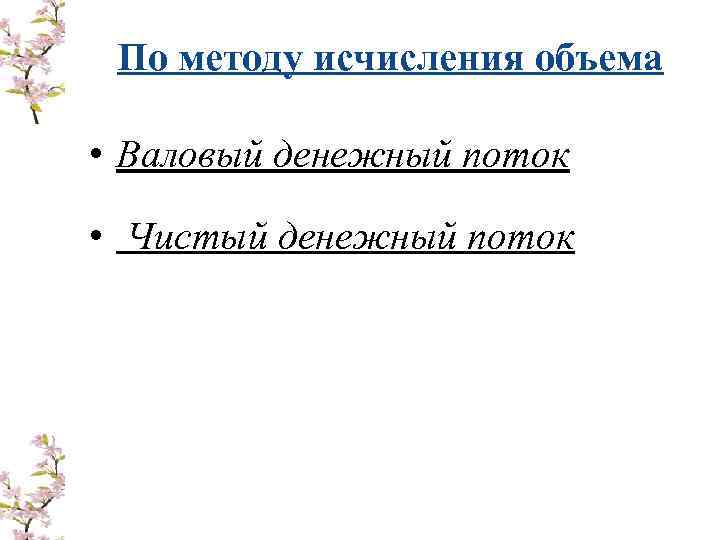 По методу исчисления объема

• Валовый денежный поток

• Чистый денежный поток